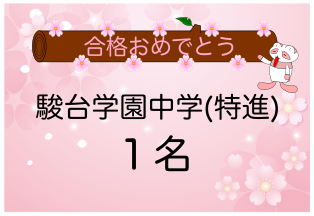 合格おめでとう

駿台学園中学(特進)

１名